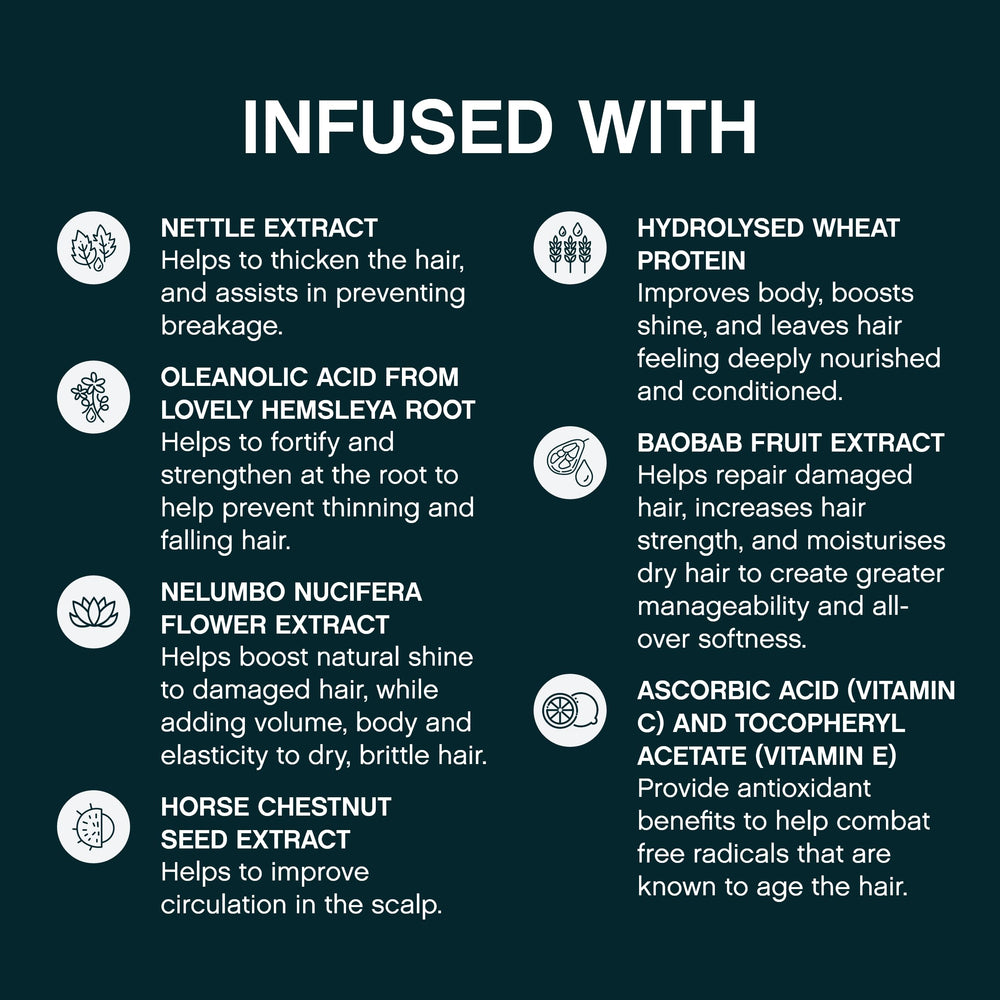 INFUSED WITH

NETTLE EXTRACT
Helps to thicken the hair, and assists in preventing breakage.

OLEANOLIC ACID FROM LOVELY HEMSLEYA ROOT
Helps to fortify and strengthen at the root to help prevent thinning and falling hair.

NELUMBO NUCIFERA FLOWER EXTRACT
Helps boost natural shine to damaged hair, while adding volume, body and elasticity to dry, brittle hair.

HORSE CHESTNUT SEED EXTRACT
Helps to improve circulation in the scalp.

HYDROLYSED WHEAT PROTEIN
Improves body, boosts shine, and leaves hair feeling deeply nourished and conditioned.

BAOBAB FRUIT EXTRACT
Helps repair damaged hair, increases hair strength, and moisturises dry hair to create greater manageability and all-over softness.

ASCORBIC ACID (VITAMIN C) AND TOCOPHERYL ACETATE (VITAMIN E)
Provide antioxidant benefits to help combat free radicals that are known to age the hair.